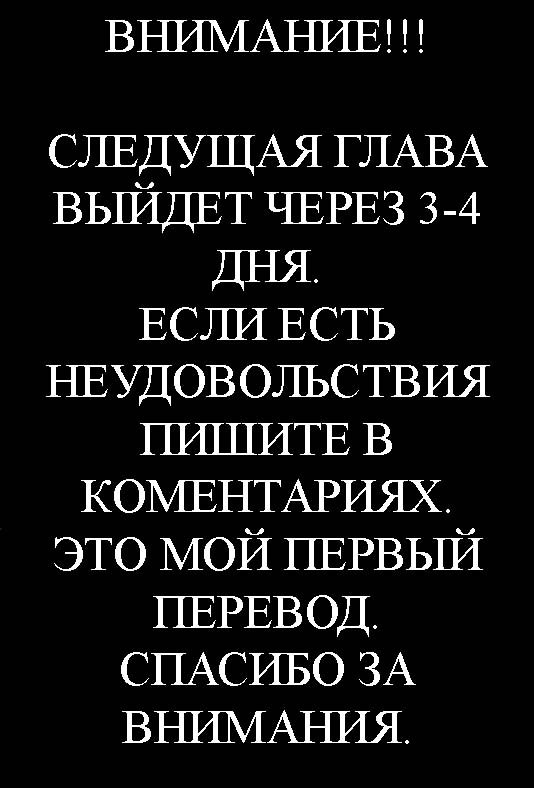 ВНИМАНИЕ!!!

СЛЕДУЩАЯ ГЛАВА ВЫЙДЕТ ЧЕРЕЗ 3-4 ДНЯ.
ЕСЛИ ЕСТЬ НЕУДОВОЛЬСТВИЯ ПИШИТЕ В КОМЕНТАРИЯХ.
ЭТО МОЙ ПЕРВЫЙ ПЕРЕВОД.
СПАСИБО ЗА ВНИМАНИЯ.